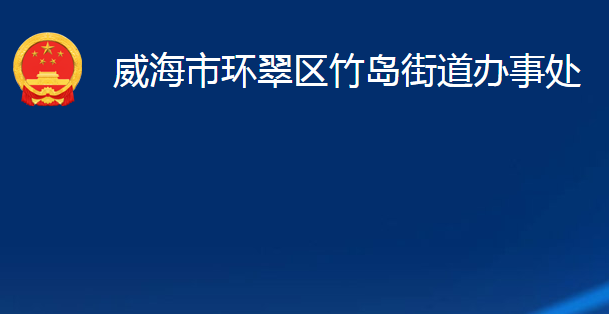 威海市环翠区竹岛街道办事处